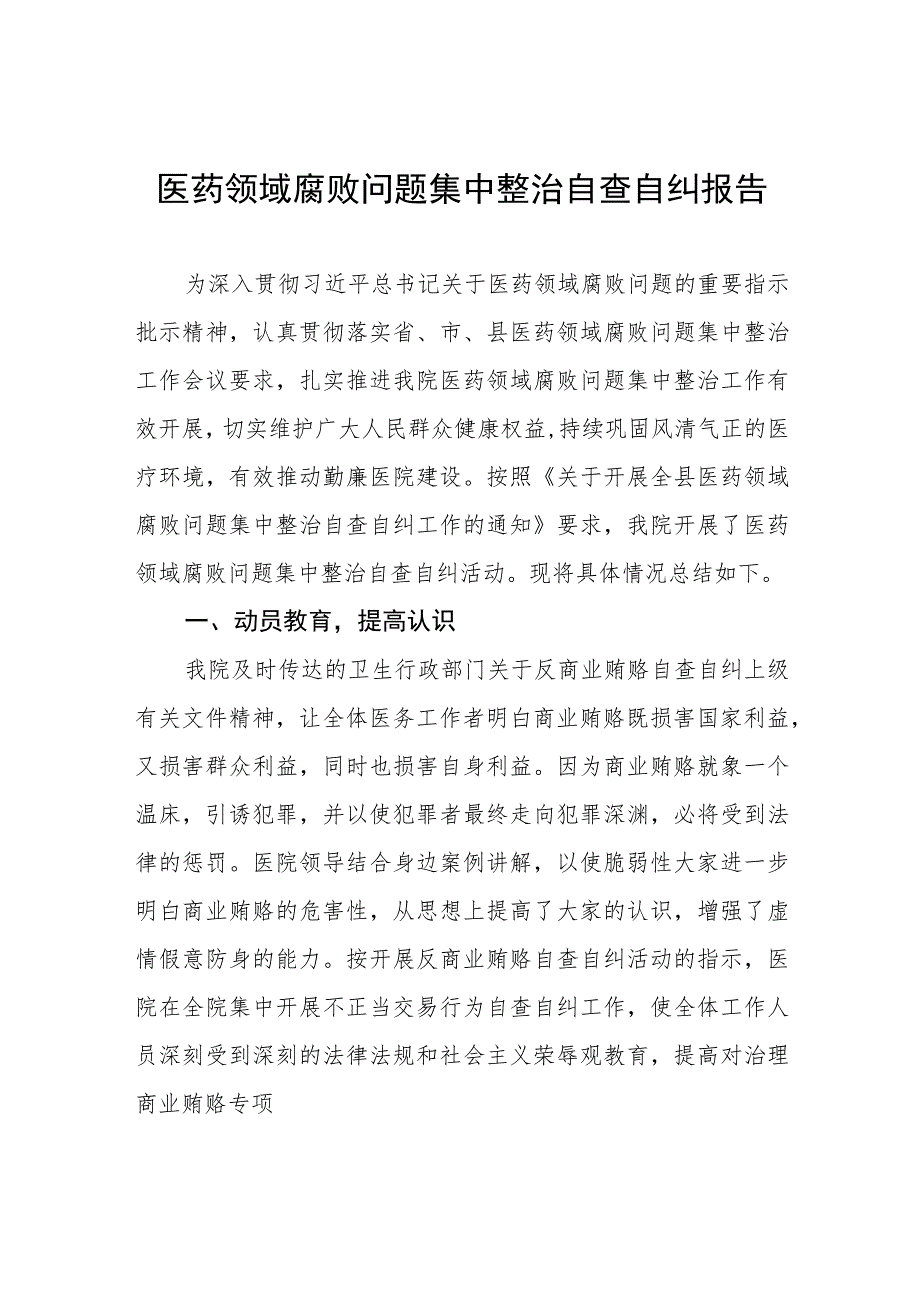 医药领域腐败问题集中整治自查自纠报告

为深入贯彻习近平总书记关于医药领域腐败问题的重要指示批示精神，认真贯彻落实省、市、县医药领域腐败问题集中整治工作会议要求，扎实推进我院医药领域腐败问题集中整治工作有效开展，切实维护广大人民群众健康权益,持续巩固风清气正的医疗环境，有效推动勤廉医院建设。按照《关于开展全县医药领域腐败问题集中整治自查自纠工作的通知》要求，我院开展了医药领域腐败问题集中整治自查自纠活动。现将具体情况总结如下。

一、动员教育，提高认识

我院及时传达的卫生行政部门关于反商业贿赂自查自纠上级有关文件精神，让全体医务工作者明白商业贿赂既损害国家利益，又损害群众利益，同时也损害自身利益。因为商业贿赂就象一个温床，引诱犯罪，并以使犯罪者最终走向犯罪深渊，必将受到法律的惩罚。医院领导结合身边案例讲解，以使脆弱性大家进一步明白商业贿赂的危害性，从思想上提高了大家的认识，增强了虚情假意防身的能力。按开展反商业贿赂自查自纠活动的指示，医院在全院集中开展不正当交易行为自查自纠工作，使全体工作人员深刻受到深刻的法律法规和社会主义荣辱观教育，提高对治理商业贿赂专项